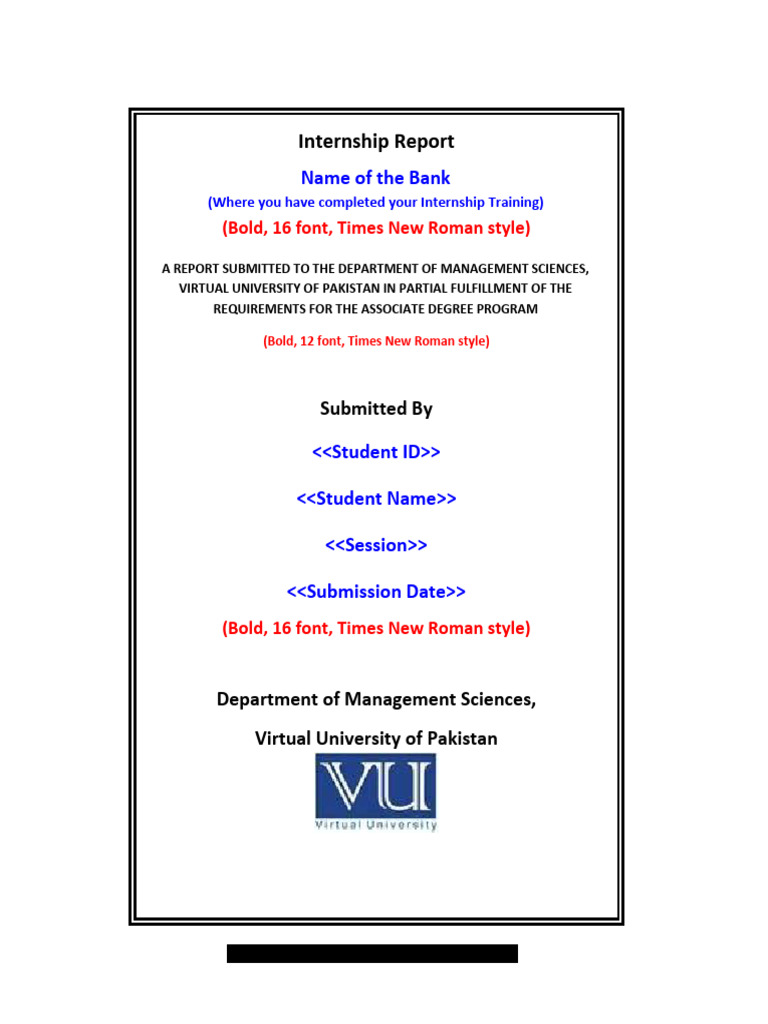 Internship Report

Name of the Bank

(Where you have completed your Internship Training)

(Bold, 16 font, Times New Roman style)

A REPORT SUBMITTED TO THE DEPARTMENT OF MANAGEMENT SCIENCES, VIRTUAL UNIVERSITY OF PAKISTAN IN PARTIAL FULFILLMENT OF THE REQUIREMENTS FOR THE ASSOCIATE DEGREE PROGRAM

(Bold, 12 font, Times New Roman style)

Submitted By

<<Student ID>>

<<Student Name>>

<<Session>>

<<Submission Date>>

(Bold, 16 font, Times New Roman style)

Department of Management Sciences,

Virtual University of Pakistan

VU

Virtual University